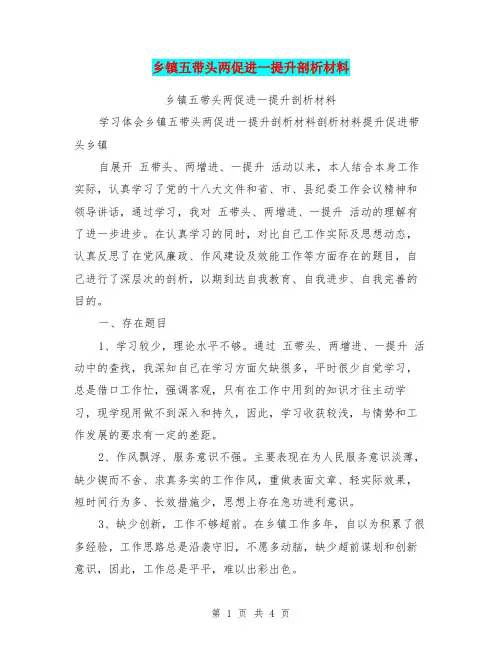 乡镇五带头两促进一提升剖析材料

乡镇五带头两促进一提升剖析材料

学习体会乡镇五带头两促进一提升剖析材料剖析材料提升促进带头乡镇

自展开 五带头、两增进、一提升 活动以来，本人结合本身工作实际，认真学习了党的十八大文件和省、市、县纪委工作会议精神和领导讲话，通过学习，我对 五带头、两增进、一提升 活动的理解有了进一步进步。在认真学习的同时，对比自己工作实际及思想动态，认真反思了在党风廉政、作风建设及效能工作等方面存在的题目，自己进行了深层次的剖析，以期到达自我教育、自我进步、自我完善的目的。

一、存在题目

1、学习较少，理论水平不够。通过 五带头、两增进、一提升 活动中的查找，我深知自己在学习方面欠缺很多，平时很少自觉学习，总是借口工作忙，强调客观，只有在工作中用到的知识才往主动学习，现学现用做不到深入和持久，因此，学习收获较浅，与情势和工作发展的要求有一定的差距。

2、作风飘浮、服务意识不强。主要表现在为人民服务意识淡薄，缺少锲而不舍、求真务实的工作作风，重做表面文章、轻实际效果，短时间行为多、长效措施少，思想上存在急功进利意识。

3、缺少创新，工作不够超前。在乡镇工作多年，自以为积累了很多经验，工作思路总是沿袭守旧，不愿多动脑，缺少超前谋划和创新意识，因此，工作总是平平，难以出彩出色。

第 1 页 共 4 页